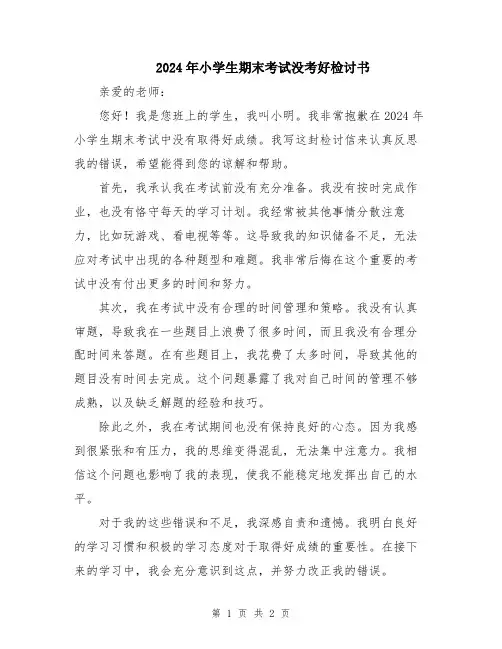 2024年小学生期末考试没考好检讨书

亲爱的老师：

您好！我是您班上的学生，我叫小明。我非常抱歉在2024年小学生期末考试中没有取得好成绩。我写这封检讨信来认真反思我的错误，希望能得到您的谅解和帮助。

首先，我承认我在考试前没有充分准备。我没有按时完成作业，也没有恪守每天的学习计划。我经常被其他事情分散注意力，比如玩游戏、看电视等等。这导致我的知识储备不足，无法应对考试中出现的各种题型和难题。我非常后悔在这个重要的考试中没有付出更多的时间和努力。

其次，我在考试中没有合理的时间管理和策略。我没有认真审题，导致我在一些题目上浪费了很多时间，而且我没有合理分配时间来答题。在有些题目上，我花费了太多时间，导致其他的题目没有时间去完成。这个问题暴露了我对自己时间的管理不够成熟，以及缺乏解题的经验和技巧。

除此之外，我在考试期间也没有保持良好的心态。因为我感到很紧张和有压力，我的思维变得混乱，无法集中注意力。我相信这个问题也影响了我的表现，使我不能稳定地发挥出自己的水平。

对于我的这些错误和不足，我深感自责和遗憾。我明白良好的学习习惯和积极的学习态度对于取得好成绩的重要性。在接下来的学习中，我会充分意识到这点，并努力改正我的错误。

第 1 页 共 2 页